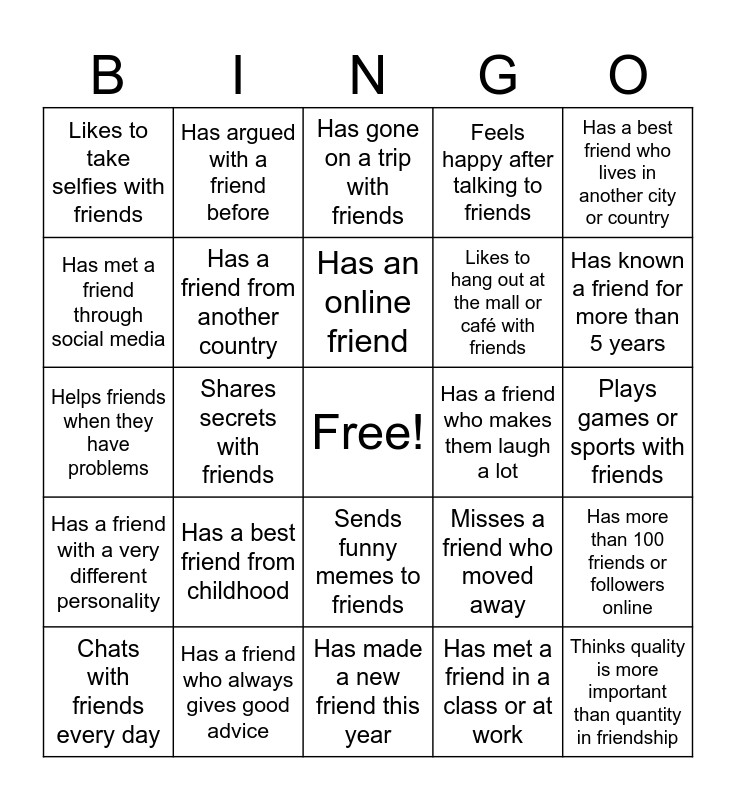 | B | I | N | G | O |
|---|---|---|---|---|
| Likes to take selfies with friends | Has argued with a friend before | Has gone on a trip with friends | Feels happy after talking to friends | Has a best friend who lives in another city or country |
| Has met a friend through social media | Has a friend from another country | Has an online friend | Likes to hang out at the mall or café with friends | Has known a friend for more than 5 years |
| Helps friends when they have problems | Shares secrets with friends | Free! | Has a friend who makes them laugh a lot | Plays games or sports with friends |
| Has a friend with a very different personality | Has a best friend from childhood | Sends funny memes to friends | Misses a friend who moved away | Has more than 100 friends or followers online |
| Chats with friends every day | Has a friend who always gives good advice | Has made a new friend this year | Has met a friend in a class or at work | Thinks quality is more important than quantity in friendship |